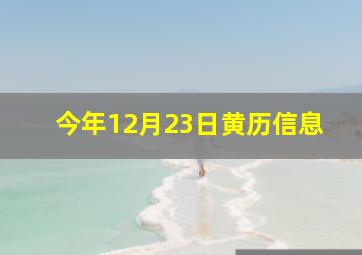 今年12月23日黄历信息